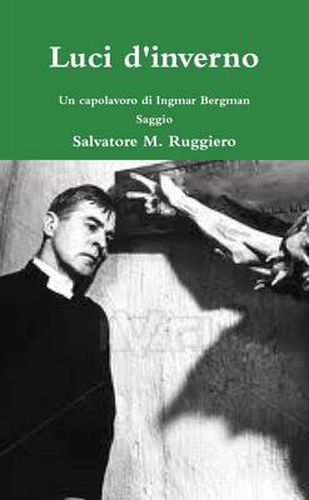 Luci d'inverno

Un capolavoro di Ingmar Bergman
Saggio

Salvatore M. Ruggiero